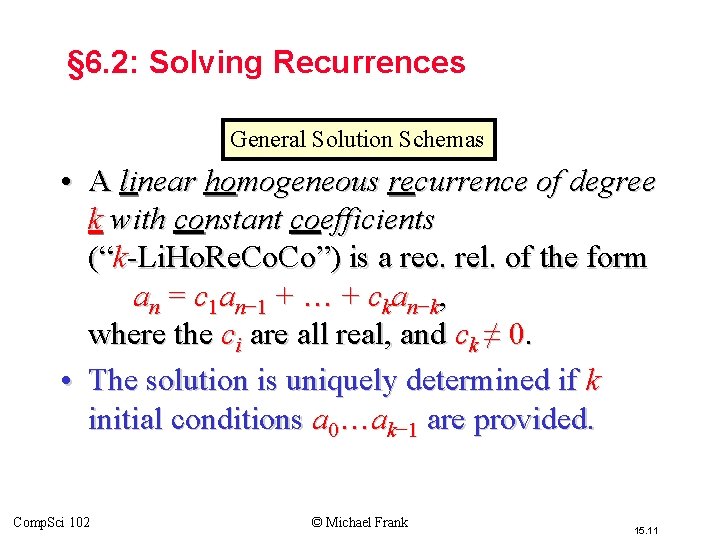 §6.2: Solving Recurrences

General Solution Schemas

• A linear homogeneous recurrence of degree k with constant coefficients ("k-LiHoReCoCo") is a rec. rel. of the form

$a_n = c_1 a_{n-1} + \ldots + c_k a_{n-k}$,

where the $c_i$ are all real, and $c_k \neq 0$.

• The solution is uniquely determined if k initial conditions $a_0 \ldots a_{k-1}$ are provided.

CompSci 102

© Michael Frank

15.11